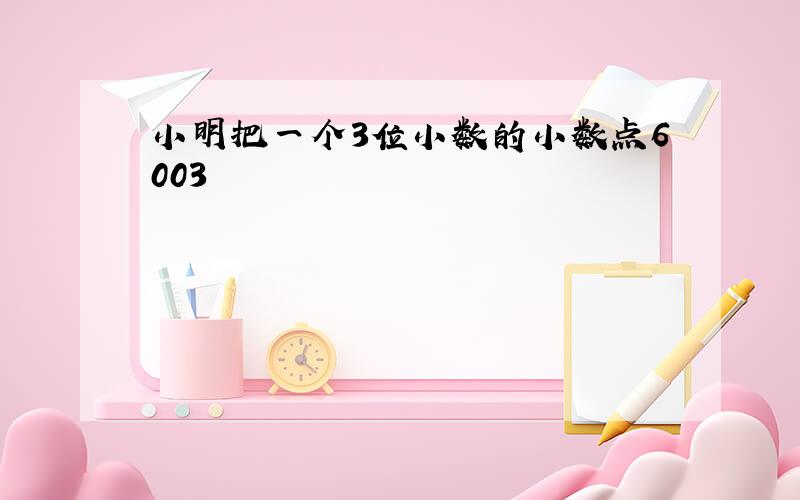 小明把一个3位小数的小数点6003